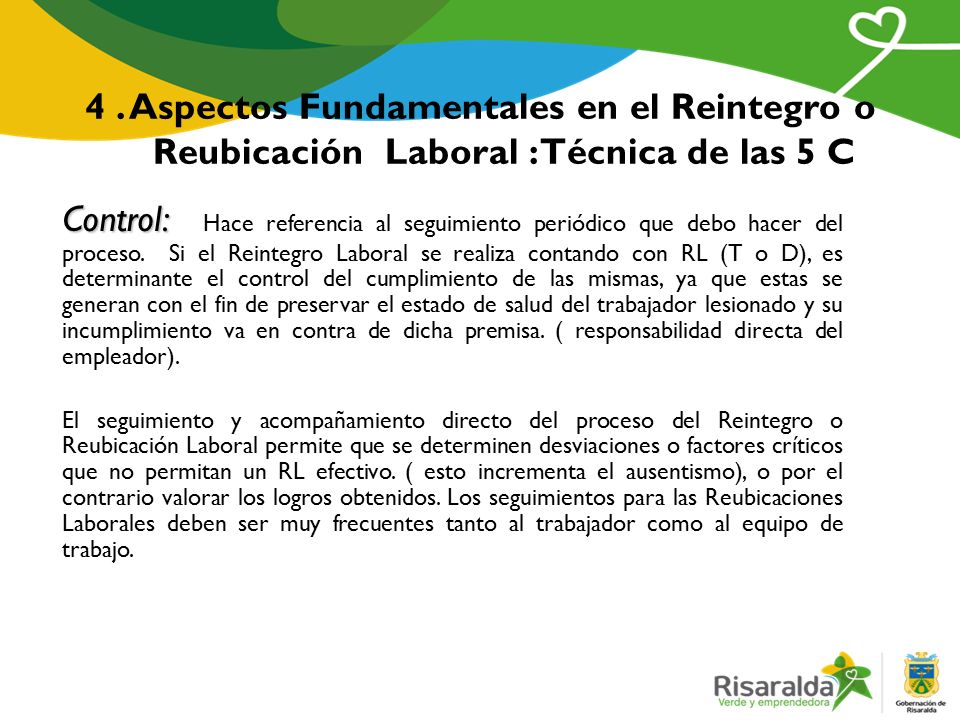 4 . Aspectos Fundamentales en el Reintegro o Reubicación Laboral : Técnica de las 5 C

Control: Hace referencia al seguimiento periódico que debo hacer del proceso. Si el Reintegro Laboral se realiza contando con RL (T o D), es determinante el control del cumplimiento de las mismas, ya que estas se generan con el fin de preservar el estado de salud del trabajador lesionado y su incumplimiento va en contra de dicha premisa. ( responsabilidad directa del empleador).

El seguimiento y acompañamiento directo del proceso del Reintegro o Reubicación Laboral permite que se determinen desviaciones o factores críticos que no permitan un RL efectivo. ( esto incrementa el ausentismo), o por el contrario valorar los logros obtenidos. Los seguimientos para las Reubicaciones Laborales deben ser muy frecuentes tanto al trabajador como al equipo de trabajo.

Risaralda
Verde y emprendedora

Gobernación de Risaralda